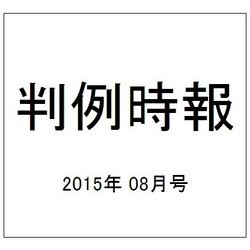 判例時報

2015年 08月号